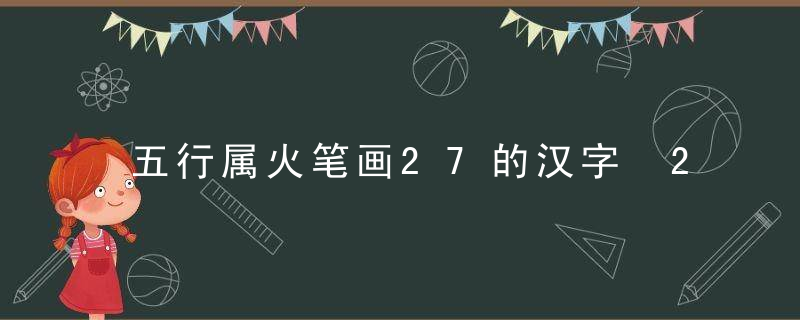 五行属火笔画27的汉字 2